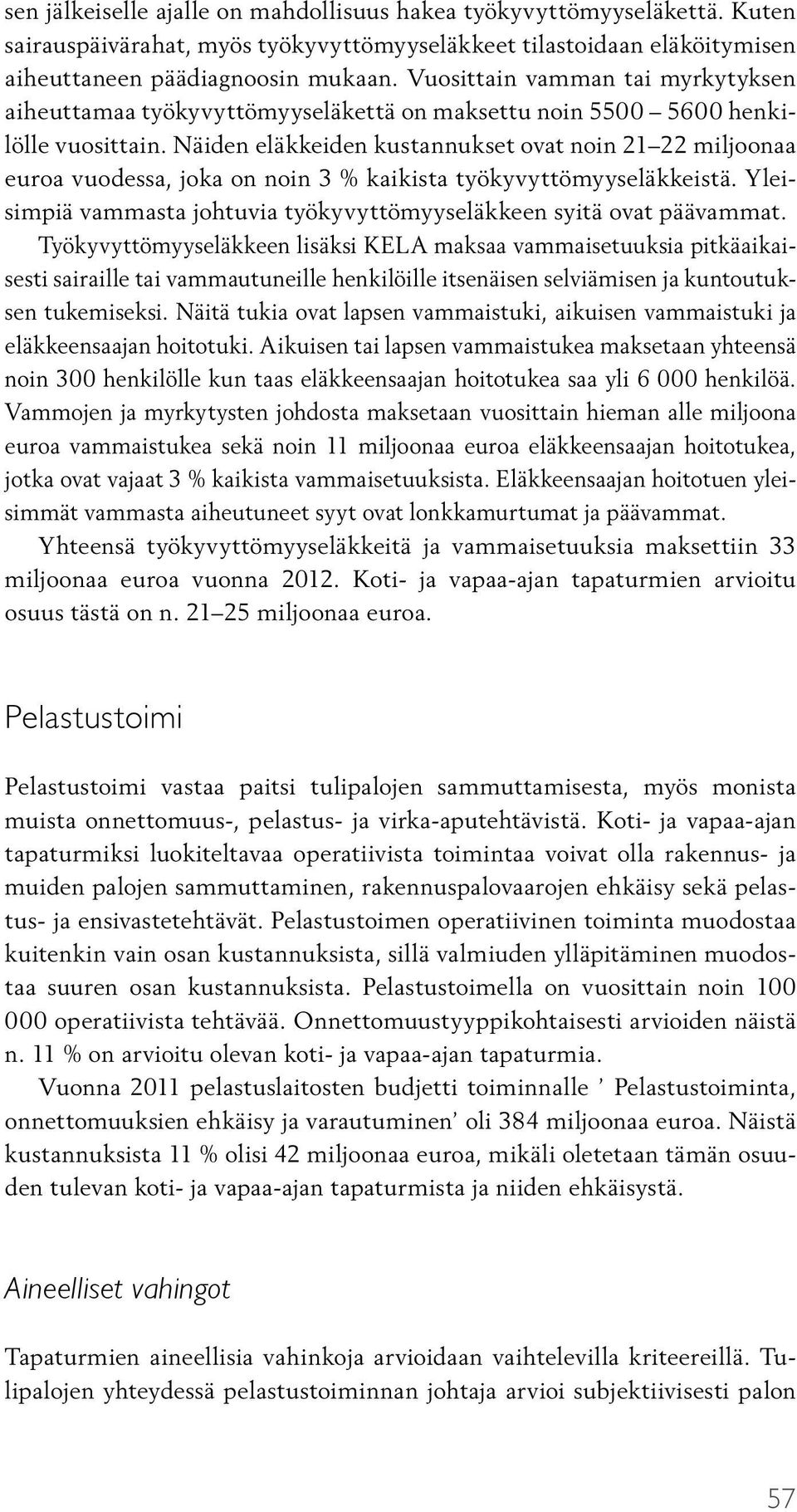 sen jälkeiselle ajalle on mahdollisuus hakea työkyvyttömyyseläkettä. Kuten sairauspäivärahat, myös työkyvyttömyyseläkkeet tilastoidaan eläköitymisen aiheuttaneen päädiagnoosin mukaan. Vuosittain vamman tai myrkytyksen aiheuttamaa työkyvyttömyyseläkettä on maksettu noin 5500 – 5600 henkilölle vuosittain. Näiden eläkkeiden kustannukset ovat noin 21–22 miljoonaa euroa vuodessa, joka on noin 3 % kaikista työkyvyttömyyseläkkeistä. Yleisimpiä vammasta johtuvia työkyvyttömyyseläkkeen syitä ovat päävammat.

Työkyvyttömyyseläkkeen lisäksi KELA maksaa vammaisetuuksia pitkäaikaisesti sairaille tai vammautuneille henkilöille itsenäisen selviämisen ja kuntoutuksen tukemiseksi. Näitä tukia ovat lapsen vammaistuki, aikuisen vammaistuki ja eläkkeensaajan hoitotuki. Aikuisen tai lapsen vammaistukea maksetaan yhteensä noin 300 henkilölle kun taas eläkkeensaajan hoitotukea saa yli 6 000 henkilöä. Vammojen ja myrkytysten johdosta maksetaan vuosittain hieman alle miljoona euroa vammaistukea sekä noin 11 miljoonaa euroa eläkkeensaajan hoitotukea, jotka ovat vajaat 3 % kaikista vammaisetuuksista. Eläkkeensaajan hoitotuen yleisimmät vammasta aiheutuneet syyt ovat lonkkamurtumat ja päävammat.

Yhteensä työkyvyttömyyseläkkeitä ja vammaisetuuksia maksettiin 33 miljoonaa euroa vuonna 2012. Koti- ja vapaa-ajan tapaturmien arvioitu osuus tästä on n. 21–25 miljoonaa euroa.

Pelastustoimi

Pelastustoimi vastaa paitsi tulipalojen sammuttamisesta, myös monista muista onnettomuus-, pelastus- ja virka-aputehtävistä. Koti- ja vapaa-ajan tapaturmiksi luokiteltavaa operatiivista toimintaa voivat olla rakennus- ja muiden palojen sammuttaminen, rakennuspalovaarojen ehkäisy sekä pelastus- ja ensivastetehtävät. Pelastustoimen operatiivinen toiminta muodostaa kuitenkin vain osan kustannuksista, sillä valmiuden ylläpitäminen muodostaa suuren osan kustannuksista. Pelastustoimella on vuosittain noin 100 000 operatiivista tehtävää. Onnettomuustyyppikohtaisesti arvioiden näistä n. 11 % on arvioitu olevan koti- ja vapaa-ajan tapaturmia.

Vuonna 2011 pelastuslaitosten budjetti toiminnalle ’ Pelastustoiminta, onnettomuuksien ehkäisy ja varautuminen’ oli 384 miljoonaa euroa. Näistä kustannuksista 11 % olisi 42 miljoonaa euroa, mikäli oletetaan tämän osuuden tulevan koti- ja vapaa-ajan tapaturmista ja niiden ehkäisystä.

Aineelliset vahingot

Tapaturmien aineellisia vahinkoja arvioidaan vaihtelevilla kriteereillä. Tulipalojen yhteydessä pelastustoiminnan johtaja arvioi subjektiivisesti palon

57